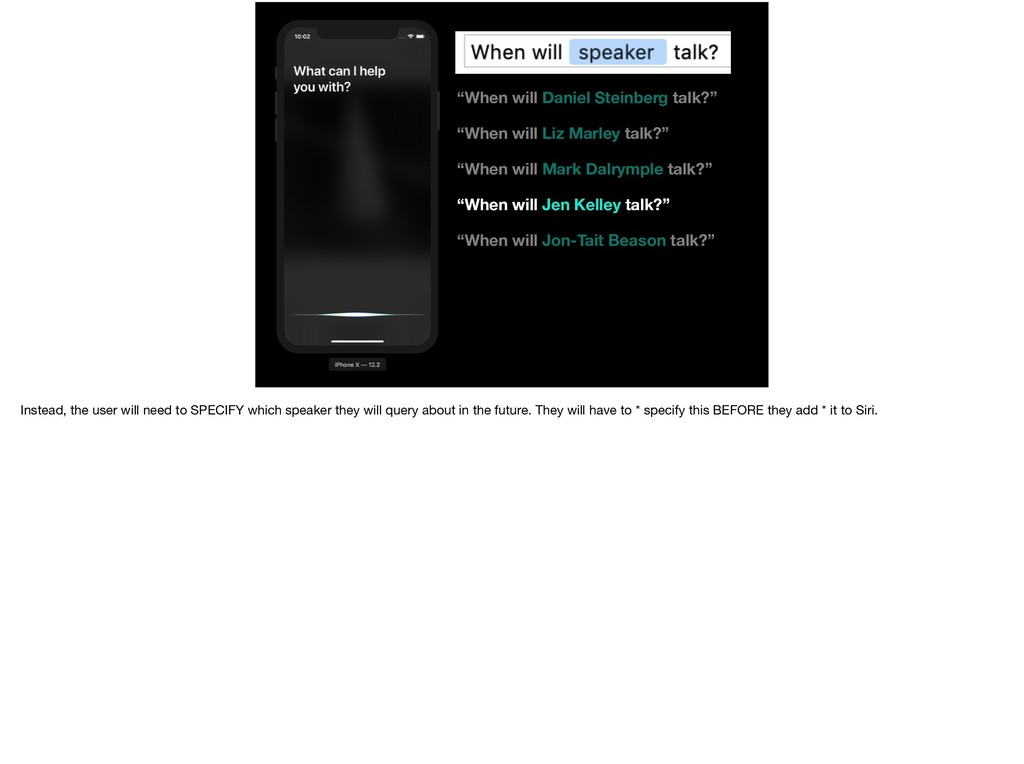 10:02

What can I help you with?

iPhone X — 12.2

When will speaker talk?

“When will Daniel Steinberg talk?”

“When will Liz Marley talk?”

“When will Mark Dalrymple talk?”

“When will Jen Kelley talk?”

“When will Jon-Tait Beason talk?”

Instead, the user will need to SPECIFY which speaker they will query about in the future. They will have to * specify this BEFORE they add * it to Siri.